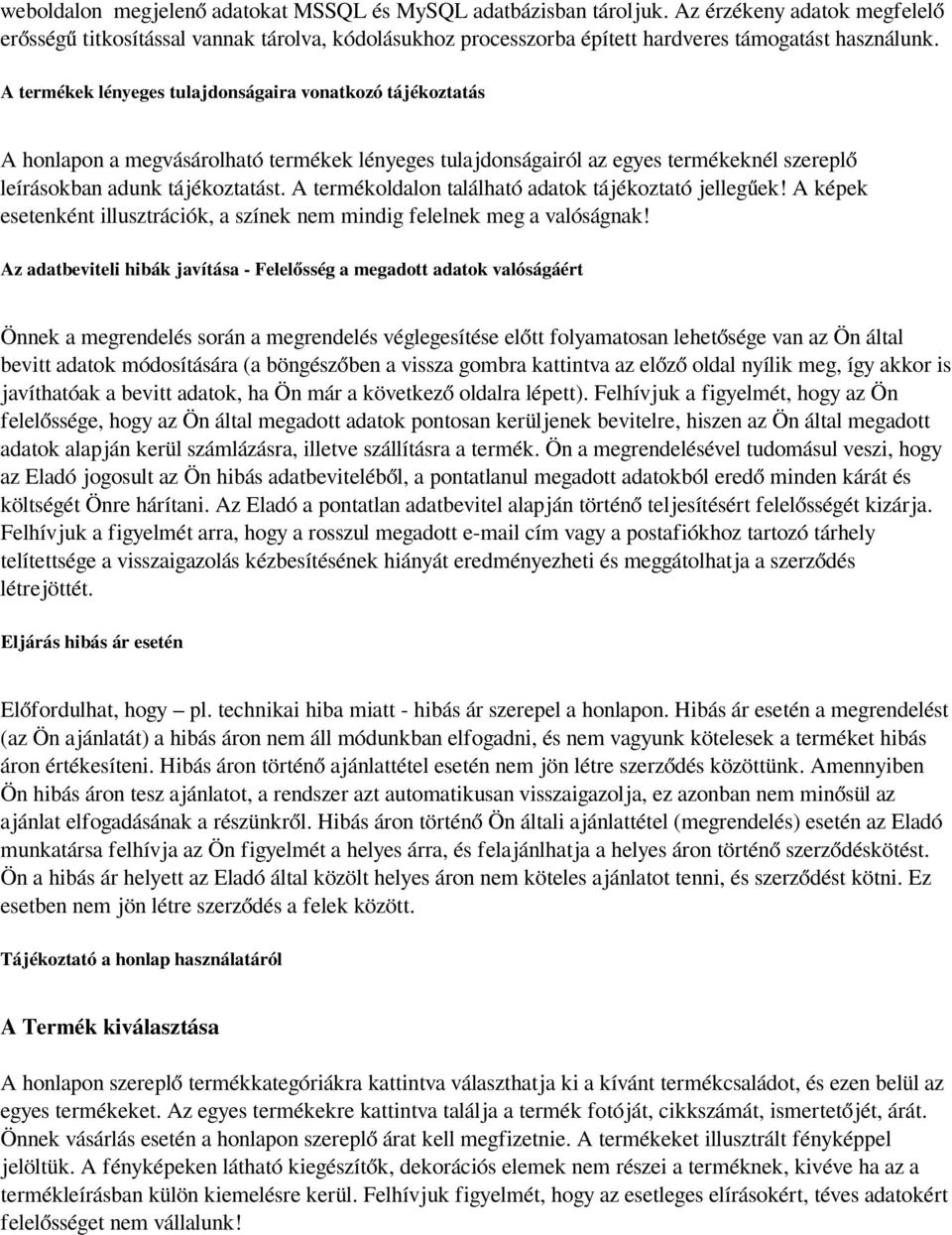 weboldalon megjelenő adatokat MSSQL és MySQL adatbázisban tároljuk. Az érzékeny adatok megfelelő erősségű titkosítással vannak tárolva, kódolásukhoz processzorba épített hardveres támogatást használunk.

A termékek lényeges tulajdonságaira vonatkozó tájékoztatás

A honlapon a megvásárolható termékek lényeges tulajdonságairól az egyes termékeknél szereplő leírásokban adunk tájékoztatást. A termékoldalon található adatok tájékoztató jellegűek! A képek esetenként illusztrációk, a színek nem mindig felelnek meg a valóságnak!

Az adatbeviteli hibák javítása - Felelősség a megadott adatok valóságáért

Önnek a megrendelés során a megrendelés véglegesítése előtt folyamatosan lehetősége van az Ön által bevitt adatok módosítására (a böngészőben a vissza gombra kattintva az előző oldal nyílik meg, így akkor is javíthatóak a bevitt adatok, ha Ön már a következő oldalra lépett). Felhívjuk a figyelmét, hogy az Ön felelőssége, hogy az Ön által megadott adatok pontosan kerüljenek bevitelre, hiszen az Ön által megadott adatok alapján kerül számlázásra, illetve szállításra a termék. Ön a megrendelésével tudomásul veszi, hogy az Eladó jogosult az Ön hibás adatbeviteléből, a pontatlanul megadott adatokból eredő minden kárát és költségét Önre hárítani. Az Eladó a pontatlan adatbevitel alapján történő teljesítésért felelősségét kizárja. Felhívjuk a figyelmét arra, hogy a rosszul megadott e-mail cím vagy a postafiókhoz tartozó tárhely telítettsége a visszaigazolás kézbesítésének hiányát eredményezheti és meggátolhatja a szerződés létrejöttét.

Eljárás hibás ár esetén

Előfordulhat, hogy – pl. technikai hiba miatt - hibás ár szerepel a honlapon. Hibás ár esetén a megrendelést (az Ön ajánlatát) a hibás áron nem áll módunkban elfogadni, és nem vagyunk kötelesek a terméket hibás áron értékesíteni. Hibás áron történő ajánlattétel esetén nem jön létre szerződés közöttünk. Amennyiben Ön hibás áron tesz ajánlatot, a rendszer azt automatikusan visszaigazolja, ez azonban nem minősül az ajánlat elfogadásának a részünkről. Hibás áron történő Ön általi ajánlattétel (megrendelés) esetén az Eladó munkatársa felhívja az Ön figyelmét a helyes árra, és felajánlhatja a helyes áron történő szerződéskötést. Ön a hibás ár helyett az Eladó által közölt helyes áron nem köteles ajánlatot tenni, és szerződést kötni. Ez esetben nem jön létre szerződés a felek között.

Tájékoztató a honlap használatáról

A Termék kiválasztása

A honlapon szereplő termékkategóriákra kattintva választhatja ki a kívánt termékcsaládot, és ezen belül az egyes termékeket. Az egyes termékekre kattintva találja a termék fotóját, cikkszámát, ismertetőjét, árát. Önnek vásárlás esetén a honlapon szereplő árat kell megfizetnie. A termékeket illusztrált fényképpel jelöltük. A fényképeken látható kiegészítők, dekorációs elemek nem részei a terméknek, kivéve ha az a termékleírásban külön kiemelésre kerül. Felhívjuk figyelmét, hogy az esetleges elírásokért, téves adatokért felelősséget nem vállalunk!